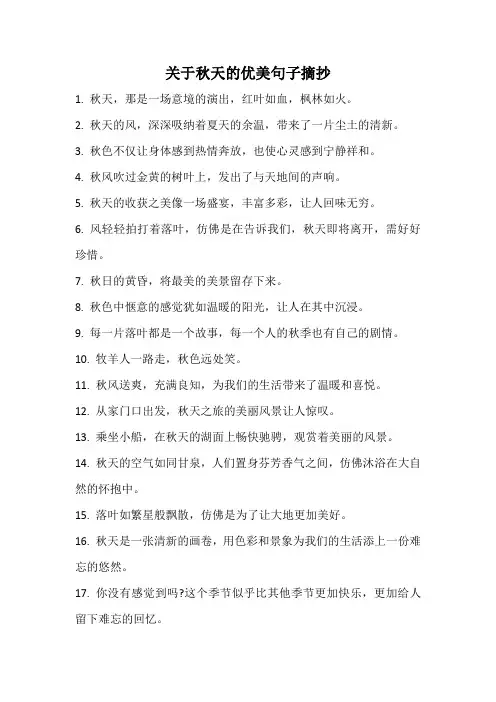 关于秋天的优美句子摘抄

1. 秋天，那是一场意境的演出，红叶如血，枫林如火。

2. 秋天的风，深深吸纳着夏天的余温，带来了一片尘土的清新。

3. 秋色不仅让身体感到热情奔放，也使心灵感到宁静祥和。

4. 秋风吹过金黄的树叶上，发出了与天地间的声响。

5. 秋天的收获之美像一场盛宴，丰富多彩，让人回味无穷。

6. 风轻轻拍打着落叶，仿佛是在告诉我们，秋天即将离开，需好好珍惜。

7. 秋日的黄昏，将最美的美景留存下来。

8. 秋色中惬意的感觉犹如温暖的阳光，让人在其中沉浸。

9. 每一片落叶都是一个故事，每一个人的秋季也有自己的剧情。

10. 牧羊人一路走，秋色远处笑。

11. 秋风送爽，充满良知，为我们的生活带来了温暖和喜悦。

12. 从家门口出发，秋天之旅的美丽风景让人惊叹。

13. 乘坐小船，在秋天的湖面上畅快驰骋，观赏着美丽的风景。

14. 秋天的空气如同甘泉，人们置身芬芳香气之间，仿佛沐浴在大自然的怀抱中。

15. 落叶如繁星般飘散，仿佛是为了让大地更加美好。

16. 秋天是一张清新的画卷，用色彩和景象为我们的生活添上一份难忘的悠然。

17. 你没有感觉到吗?这个季节似乎比其他季节更加快乐，更加给人留下难忘的回忆。